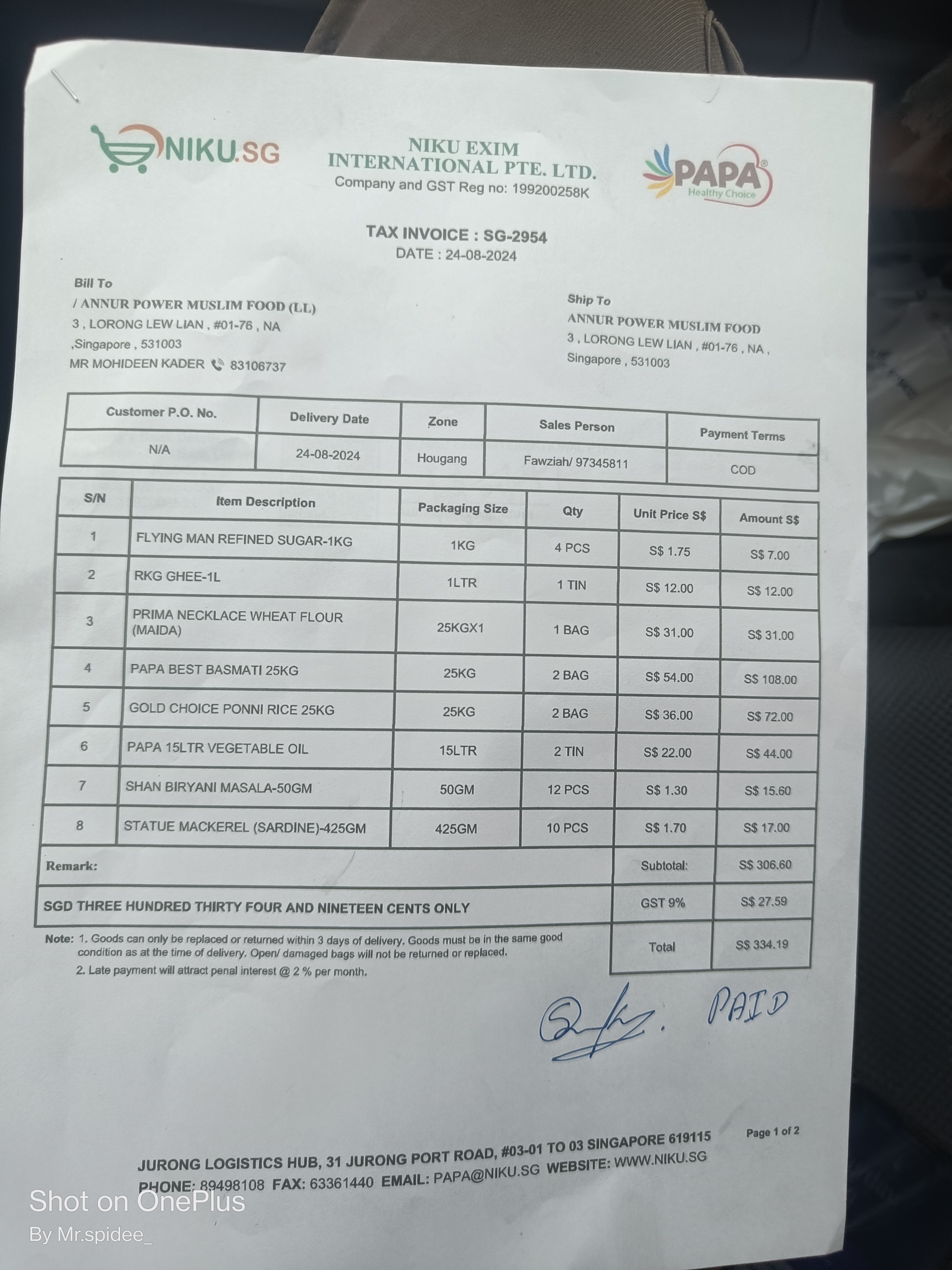 NIKU.SG

NIKU EXIM INTERNATIONAL PTE. LTD.
Company and GST Reg no: 199200258K

PAPA®
Healthy Choice

TAX INVOICE : SG-2954
DATE : 24-08-2024

Bill To
/ ANNUR POWER MUSLIM FOOD (LL)
3 , LORONG LEW LIAN , #01-76 , NA
,Singapore , 531003
MR MOHIDEEN KADER 83106737

Ship To
ANNUR POWER MUSLIM FOOD
3 , LORONG LEW LIAN , #01-76 , NA ,
Singapore , 531003

| Customer P.O. No. | Delivery Date | Zone | Sales Person | Payment Terms |
|---|---|---|---|---|
| N/A | 24-08-2024 | Hougang | Fawziah/ 97345811 | COD |

| S/N | Item Description | Packaging Size | Qty | Unit Price S$ | Amount S$ |
|---|---|---|---|---|---|
| 1 | FLYING MAN REFINED SUGAR-1KG | 1KG | 4 PCS | S$ 1.75 | S$ 7.00 |
| 2 | RKG GHEE-1L | 1LTR | 1 TIN | S$ 12.00 | S$ 12.00 |
| 3 | PRIMA NECKLACE WHEAT FLOUR (MAIDA) | 25KGX1 | 1 BAG | S$ 31.00 | S$ 31.00 |
| 4 | PAPA BEST BASMATI 25KG | 25KG | 2 BAG | S$ 54.00 | S$ 108.00 |
| 5 | GOLD CHOICE PONNI RICE 25KG | 25KG | 2 BAG | S$ 36.00 | S$ 72.00 |
| 6 | PAPA 15LTR VEGETABLE OIL | 15LTR | 2 TIN | S$ 22.00 | S$ 44.00 |
| 7 | SHAN BIRYANI MASALA-50GM | 50GM | 12 PCS | S$ 1.30 | S$ 15.60 |
| 8 | STATUE MACKEREL (SARDINE)-425GM | 425GM | 10 PCS | S$ 1.70 | S$ 17.00 |
| Remark: | | | | Subtotal: | S$ 306.60 |
| SGD THREE HUNDRED THIRTY FOUR AND NINETEEN CENTS ONLY | | | | GST 9% | S$ 27.59 |
| | | | | Total | S$ 334.19 |

Note: 1. Goods can only be replaced or returned within 3 days of delivery. Goods must be in the same good condition as at the time of delivery. Open/ damaged bags will not be returned or replaced.
2. Late payment will attract penal interest @ 2 % per month.

PAID

Page 1 of 2

JURONG LOGISTICS HUB, 31 JURONG PORT ROAD, #03-01 TO 03 SINGAPORE 619115
PHONE: 89498108 FAX: 63361440 EMAIL: PAPA@NIKU.SG WEBSITE: WWW.NIKU.SG

Shot on OnePlus
By Mr.spidee_